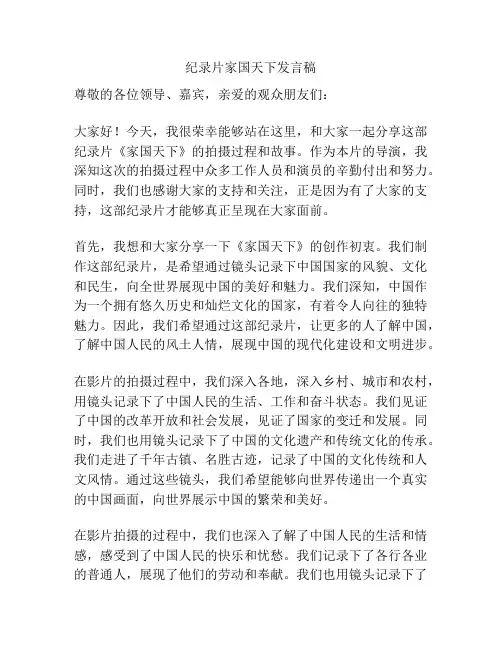 纪录片家国天下发言稿

尊敬的各位领导、嘉宾，亲爱的观众朋友们：

大家好！今天，我很荣幸能够站在这里，和大家一起分享这部纪录片《家国天下》的拍摄过程和故事。作为本片的导演，我深知这次的拍摄过程中众多工作人员和演员的辛勤付出和努力。同时，我们也感谢大家的支持和关注，正是因为有了大家的支持，这部纪录片才能够真正呈现在大家面前。

首先，我想和大家分享一下《家国天下》的创作初衷。我们制作这部纪录片，是希望通过镜头记录下中国国家的风貌、文化和民生，向全世界展现中国的美好和魅力。我们深知，中国作为一个拥有悠久历史和灿烂文化的国家，有着令人向往的独特魅力。因此，我们希望通过这部纪录片，让更多的人了解中国，了解中国人民的风土人情，展现中国的现代化建设和文明进步。

在影片的拍摄过程中，我们深入各地，深入乡村、城市和农村，用镜头记录下了中国人民的生活、工作和奋斗状态。我们见证了中国的改革开放和社会发展，见证了国家的变迁和发展。同时，我们也用镜头记录下了中国的文化遗产和传统文化的传承。我们走进了千年古镇、名胜古迹，记录了中国的文化传统和人文风情。通过这些镜头，我们希望能够向世界传递出一个真实的中国画面，向世界展示中国的繁荣和美好。

在影片拍摄的过程中，我们也深入了解了中国人民的生活和情感，感受到了中国人民的快乐和忧愁。我们记录下了各行各业的普通人，展现了他们的劳动和奉献。我们也用镜头记录下了